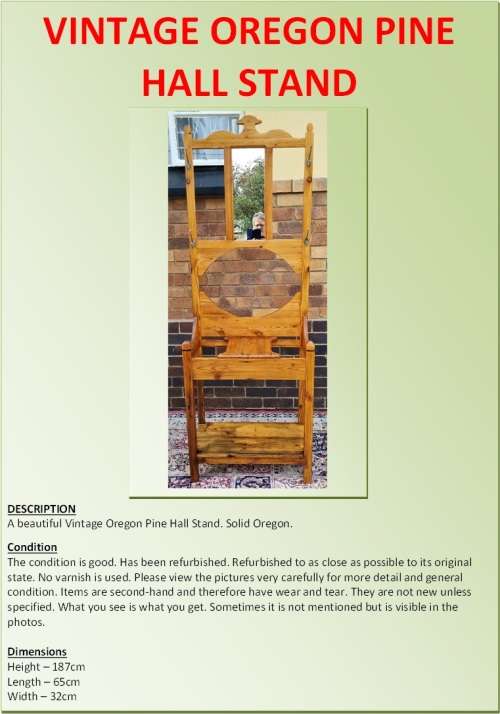 VINTAGE OREGON PINE HALL STAND

DESCRIPTION
A beautiful Vintage Oregon Pine Hall Stand. Solid Oregon.

Condition
The condition is good. Has been refurbished. Refurbished to as close as possible to its original state. No varnish is used. Please view the pictures very carefully for more detail and general condition. Items are second-hand and therefore have wear and tear. They are not new unless specified. What you see is what you get. Sometimes it is not mentioned but is visible in the photos.

Dimensions
Height – 187cm
Length – 65cm
Width – 32cm